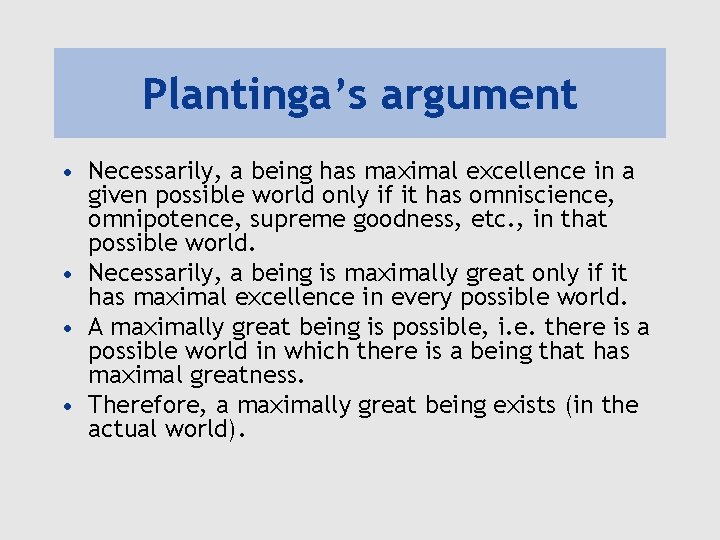 Plantinga's argument

• Necessarily, a being has maximal excellence in a given possible world only if it has omniscience, omnipotence, supreme goodness, etc., in that possible world.
• Necessarily, a being is maximally great only if it has maximal excellence in every possible world.
• A maximally great being is possible, i.e. there is a possible world in which there is a being that has maximal greatness.
• Therefore, a maximally great being exists (in the actual world).